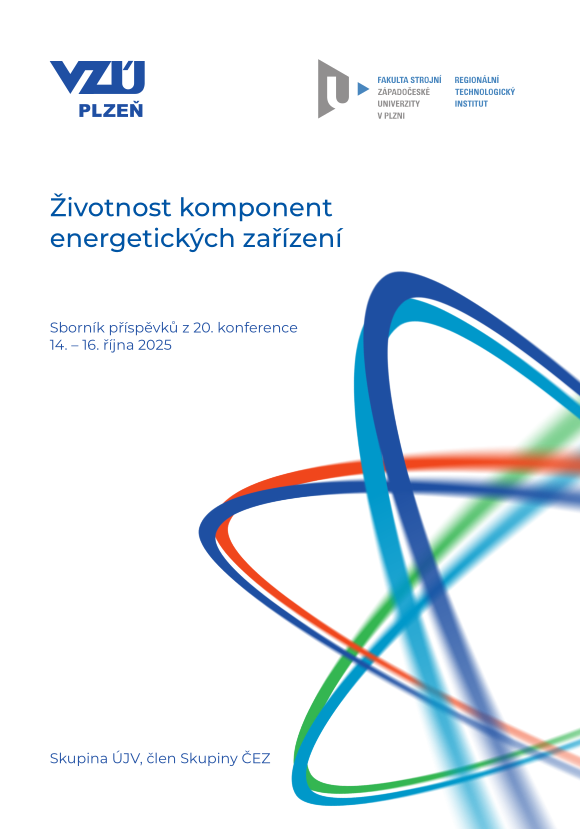 VZÚ
PLZEŇ

FAKULTA STROJNÍ
ZÁPADOČESKÉ
UNIVERZITY
V PLZNI

REGIONÁLNÍ
TECHNOLOGICKÝ
INSTITUT

Životnost komponent
energetických zařízení

Sborník příspěvků z 20. konference
14. – 16. října 2025

Skupina ÚJV, člen Skupiny ČEZ